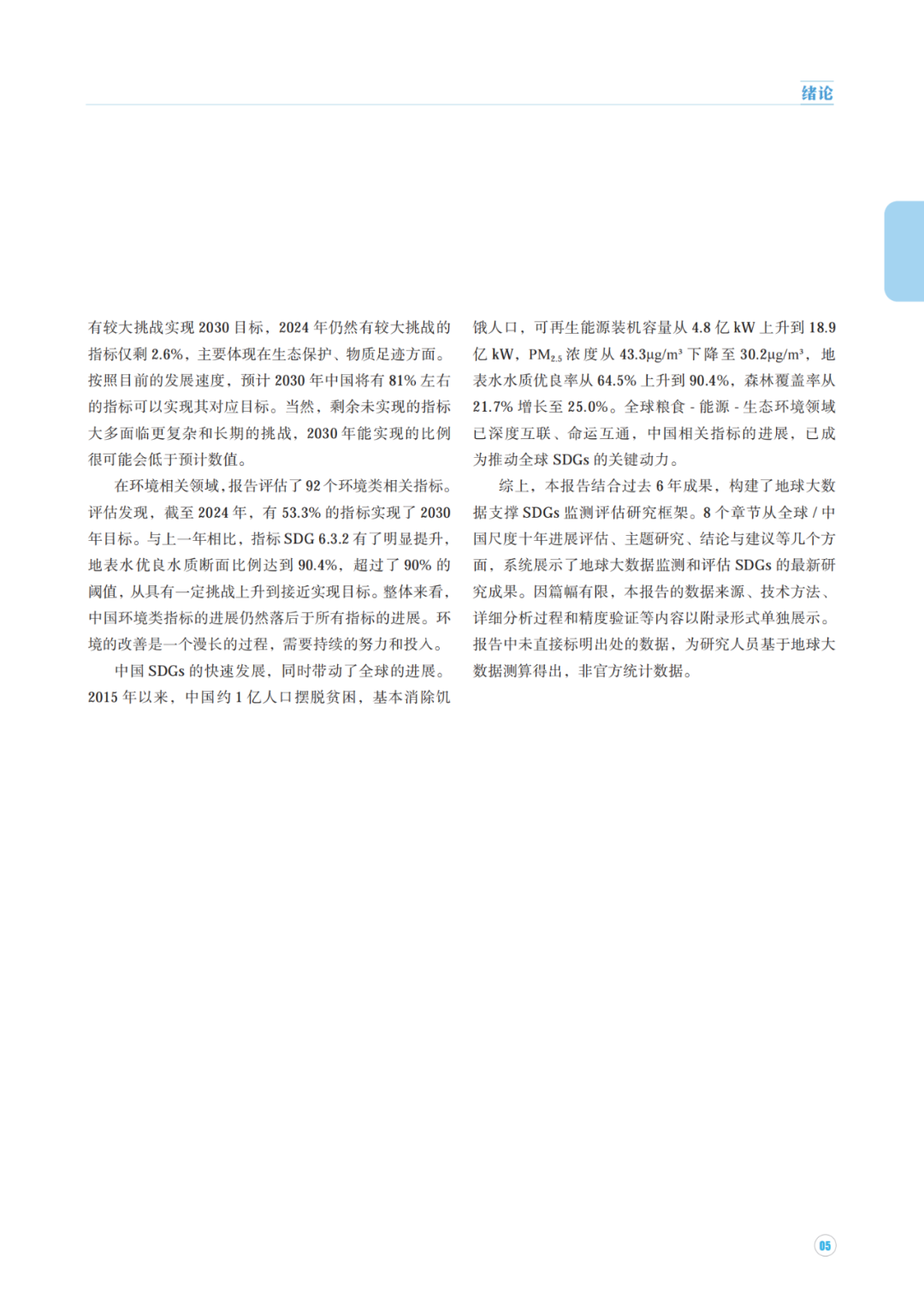 绪论

有较大挑战实现 2030 目标，2024 年仍然有较大挑战的指标仅剩 2.6%，主要体现在生态保护、物质足迹方面。按照目前的发展速度，预计 2030 年中国将有 81% 左右的指标可以实现其对应目标。当然，剩余未实现的指标大多面临更复杂和长期的挑战，2030 年能实现的比例很可能会低于预计数值。

在环境相关领域，报告评估了 92 个环境类相关指标。评估发现，截至 2024 年，有 53.3% 的指标实现了 2030 年目标。与上一年相比，指标 SDG 6.3.2 有了明显提升，地表水优良水质断面比例达到 90.4%，超过了 90% 的阈值，从具有一定挑战上升到接近实现目标。整体来看，中国环境类指标的进展仍然落后于所有指标的进展。环境的改善是一个漫长的过程，需要持续的努力和投入。

中国 SDGs 的快速发展，同时带动了全球的进展。2015 年以来，中国约 1 亿人口摆脱贫困，基本消除饥饿人口，可再生能源装机容量从 4.8 亿 kW 上升到 18.9 亿 kW，$PM_{2.5}$ 浓度从 43.3μg/m³ 下降至 30.2μg/m³，地表水水质优良率从 64.5% 上升到 90.4%，森林覆盖率从 21.7% 增长至 25.0%。全球粮食 - 能源 - 生态环境领域已深度互联、命运互通，中国相关指标的进展，已成为推动全球 SDGs 的关键动力。

综上，本报告结合过去 6 年成果，构建了地球大数据支撑 SDGs 监测评估研究框架。8 个章节从全球 / 中国尺度十年进展评估、主题研究、结论与建议等几个方面，系统展示了地球大数据监测和评估 SDGs 的最新研究成果。因篇幅有限，本报告的数据来源、技术方法、详细分析过程和精度验证等内容以附录形式单独展示。报告中未直接标明出处的数据，为研究人员基于地球大数据测算得出，非官方统计数据。

05